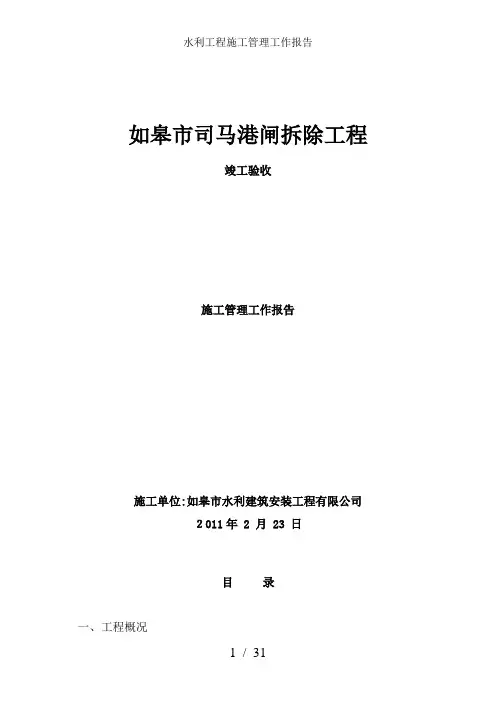 水利工程施工管理工作报告

如皋市司马港闸拆除工程

竣工验收

施工管理工作报告

施工单位:如皋市水利建筑安装工程有限公司

2011 年 2 月 23 日

目　　录

一、工程概况

1 / 31